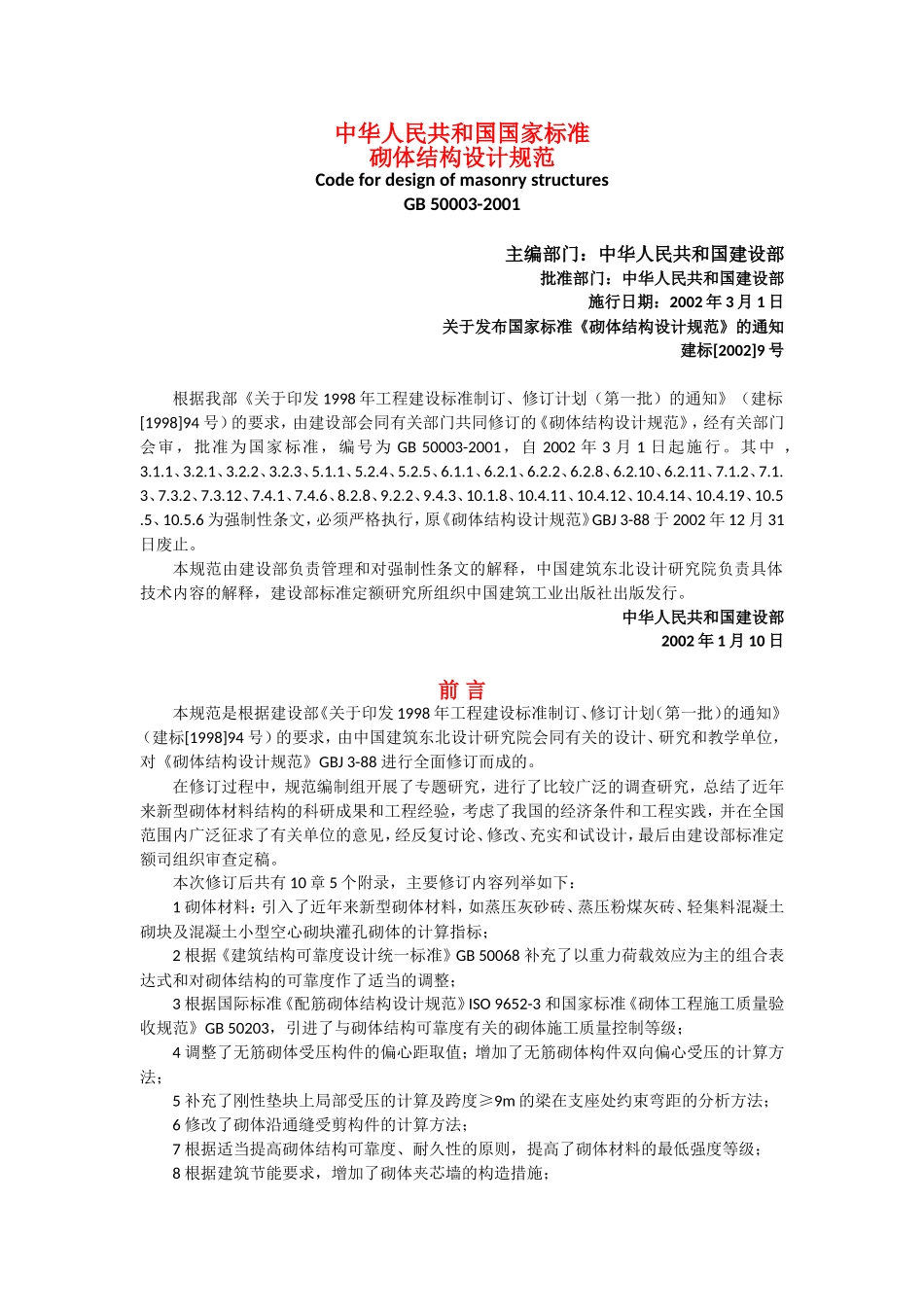 中华人民共和国国家标准
砌体结构设计规范
Code for design of masonry structures
GB 50003-2001

主编部门：中华人民共和国建设部
批准部门：中华人民共和国建设部
施行日期：2002 年 3 月 1 日
关于发布国家标准《砌体结构设计规范》的通知
建标[2002]9 号

根据我部《关于印发 1998 年工程建设标准制订、修订计划（第一批）的通知》（建标[1998]94 号）的要求，由建设部会同有关部门共同修订的《砌体结构设计规范》，经有关部门会审，批准为国家标准，编号为 GB 50003-2001，自 2002 年 3 月 1 日起施行。其中，3.1.1、3.2.1、3.2.2、3.2.3、5.1.1、5.2.4、5.2.5、6.1.1、6.2.1、6.2.2、6.2.8、6.2.10、6.2.11、7.1.2、7.1.3、7.3.2、7.3.12、7.4.1、7.4.6、8.2.8、9.2.2、9.4.3、10.1.8、10.4.11、10.4.12、10.4.14、10.4.19、10.5.5、10.5.6 为强制性条文，必须严格执行，原《砌体结构设计规范》GBJ 3-88 于 2002 年 12 月 31 日废止。

本规范由建设部负责管理和对强制性条文的解释，中国建筑东北设计研究院负责具体技术内容的解释，建设部标准定额研究所组织中国建筑工业出版社出版发行。
中华人民共和国建设部
2002 年 1 月 10 日

前 言
本规范是根据建设部《关于印发 1998 年工程建设标准制订、修订计划（第一批）的通知》（建标[1998]94 号）的要求，由中国建筑东北设计研究院会同有关的设计、研究和教学单位，对《砌体结构设计规范》GBJ 3-88 进行全面修订而成的。

在修订过程中，规范编制组开展了专题研究，进行了比较广泛的调查研究，总结了近年来新型砌体材料结构的科研成果和工程经验，考虑了我国的经济条件和工程实践，并在全国范围内广泛征求了有关单位的意见，经反复讨论、修改、充实和试设计，最后由建设部标准定额司组织审查定稿。

本次修订后共有 10 章 5 个附录，主要修订内容列举如下：

1 砌体材料：引入了近年来新型砌体材料，如蒸压灰砂砖、蒸压粉煤灰砖、轻集料混凝土砌块及混凝土小型空心砌块灌孔砌体的计算指标；

2 根据《建筑结构可靠度设计统一标准》GB 50068 补充了以重力荷载效应为主的组合表达式和对砌体结构的可靠度作了适当的调整；

3 根据国际标准《配筋砌体结构设计规范》ISO 9652-3 和国家标准《砌体工程施工质量验收规范》GB 50203，引进了与砌体结构可靠度有关的砌体施工质量控制等级；

4 调整了无筋砌体受压构件的偏心距取值；增加了无筋砌体构件双向偏心受压的计算方法；

5 补充了刚性垫块上局部受压的计算及跨度≥9m 的梁在支座处约束弯距的分析方法；

6 修改了砌体沿通缝受剪构件的计算方法；

7 根据适当提高砌体结构可靠度、耐久性的原则，提高了砌体材料的最低强度等级；

8 根据建筑节能要求，增加了砌体夹芯墙的构造措施；